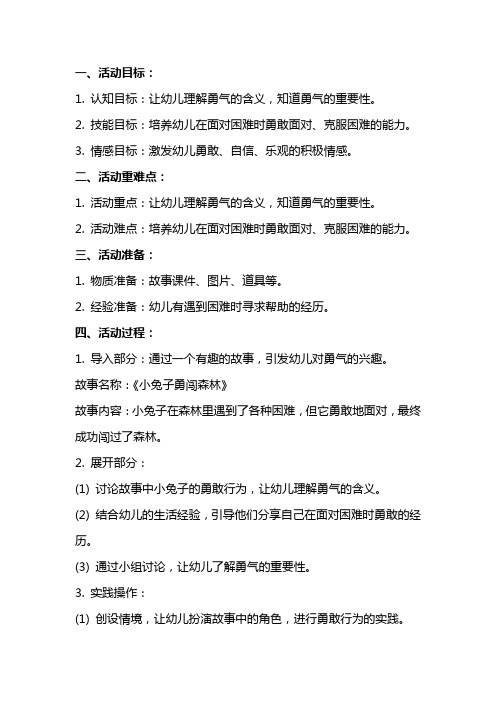 一、活动目标：

1. 认知目标：让幼儿理解勇气的含义，知道勇气的重要性。

2. 技能目标：培养幼儿在面对困难时勇敢面对、克服困难的能力。

3. 情感目标：激发幼儿勇敢、自信、乐观的积极情感。

二、活动重难点：

1. 活动重点：让幼儿理解勇气的含义，知道勇气的重要性。

2. 活动难点：培养幼儿在面对困难时勇敢面对、克服困难的能力。

三、活动准备：

1. 物质准备：故事课件、图片、道具等。

2. 经验准备：幼儿有遇到困难时寻求帮助的经历。

四、活动过程：

1. 导入部分：通过一个有趣的故事，引发幼儿对勇气的兴趣。

故事名称：《小兔子勇闯森林》

故事内容：小兔子在森林里遇到了各种困难，但它勇敢地面对，最终成功闯过了森林。

2. 展开部分：

(1) 讨论故事中小兔子的勇敢行为，让幼儿理解勇气的含义。

(2) 结合幼儿的生活经验，引导他们分享自己在面对困难时勇敢的经历。

(3) 通过小组讨论，让幼儿了解勇气的重要性。

3. 实践操作：

(1) 创设情境，让幼儿扮演故事中的角色，进行勇敢行为的实践。